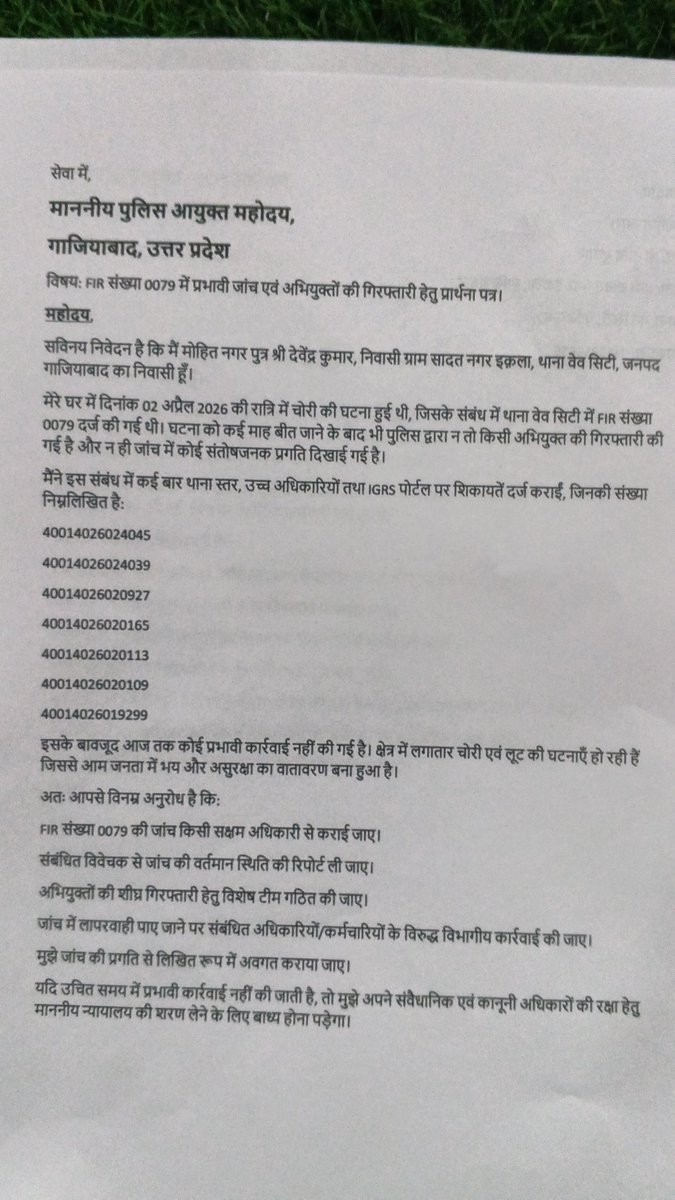 सेवा में,

माननीय पुलिस आयुक्त महोदय,

गाजियाबाद, उत्तर प्रदेश

विषय: FIR संख्या 0079 में प्रभावी जांच एवं अभियुक्तों की गिरफ्तारी हेतु प्रार्थना पत्र।

महोदय,

सविनय निवेदन है कि मैं मोहित नगर पुत्र श्री देवेंद्र कुमार, निवासी ग्राम सादत नगर इक्रला, थाना वेव सिटी, जनपद गाजियाबाद का निवासी हूँ।

मेरे घर में दिनांक 02 अप्रैल 2026 की रात्रि में चोरी की घटना हुई थी, जिसके संबंध में थाना वेव सिटी में FIR संख्या 0079 दर्ज की गई थी। घटना को कई माह बीत जाने के बाद भी पुलिस द्वारा न तो किसी अभियुक्त की गिरफ्तारी की गई है और न ही जांच में कोई संतोषजनक प्रगति दिखाई गई है।

मैंने इस संबंध में कई बार थाना स्तर, उच्च अधिकारियों तथा IGRS पोर्टल पर शिकायतें दर्ज कराईं, जिनकी संख्या निम्नलिखित है:

40014026024045

40014026024039

40014026020927

40014026020165

40014026020113

40014026020109

40014026019299

इसके बावजूद आज तक कोई प्रभावी कार्रवाई नहीं की गई है। क्षेत्र में लगातार चोरी एवं लूट की घटनाएँ हो रही हैं जिससे आम जनता में भय और असुरक्षा का वातावरण बना हुआ है।

अतः आपसे विनम्र अनुरोध है कि:

FIR संख्या 0079 की जांच किसी सक्षम अधिकारी से कराई जाए।

संबंधित विवेचक से जांच की वर्तमान स्थिति की रिपोर्ट ली जाए।

अभियुक्तों की शीघ्र गिरफ्तारी हेतु विशेष टीम गठित की जाए।

जांच में लापरवाही पाए जाने पर संबंधित अधिकारियों/कर्मचारियों के विरुद्ध विभागीय कार्रवाई की जाए।

मुझे जांच की प्रगति से लिखित रूप में अवगत कराया जाए।

यदि उचित समय में प्रभावी कार्रवाई नहीं की जाती है, तो मुझे अपने संवैधानिक एवं कानूनी अधिकारों की रक्षा हेतु माननीय न्यायालय की शरण लेने के लिए बाध्य होना पड़ेगा।